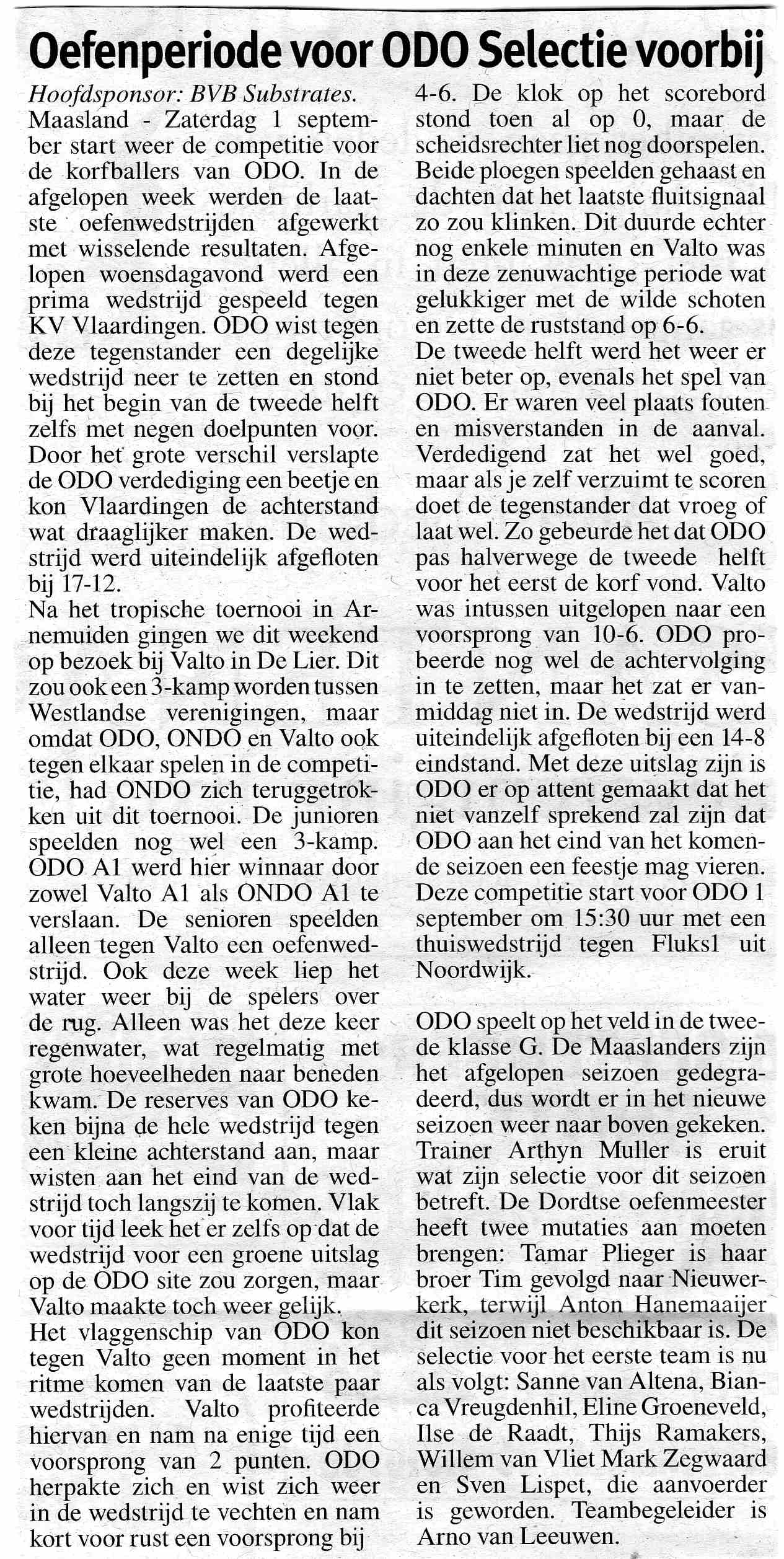 Oefenperiode voor ODO Selectie voorbij

Hoofdsponsor: BVB Substrates.
Maasland - Zaterdag 1 september start weer de competitie voor de korfballers van ODO. In de afgelopen week werden de laatste oefenwedstrijden afgewerkt met wisselende resultaten. Afgelopen woensdagavond werd een prima wedstrijd gespeeld tegen KV Vlaardingen. ODO wist tegen deze tegenstander een degelijke wedstrijd neer te zetten en stond bij het begin van de tweede helft zelfs met negen doelpunten voor. Door het grote verschil verslapte de ODO verdediging een beetje en kon Vlaardingen de achterstand wat draaglijker maken. De wedstrijd werd uiteindelijk afgefloten bij 17-12.
Na het tropische toernooi in Arnemuiden gingen we dit weekend op bezoek bij Valto in De Lier. Dit zou ook een 3-kamp worden tussen Westlandse verenigingen, maar omdat ODO, ONDO en Valto ook tegen elkaar spelen in de competitie, had ONDO zich teruggetrokken uit dit toernooi. De junioren speelden nog wel een 3-kamp. ODO A1 werd hier winnaar door zowel Valto A1 als ONDO A1 te verslaan. De senioren speelden alleen tegen Valto een oefenwedstrijd. Ook deze week liep het water weer bij de spelers over de rug. Alleen was het deze keer regenwater, wat regelmatig met grote hoeveelheden naar beneden kwam. De reserves van ODO keken bijna de hele wedstrijd tegen een kleine achterstand aan, maar wisten aan het eind van de wedstrijd toch langszij te komen. Vlak voor tijd leek het er zelfs op dat de wedstrijd voor een groene uitslag op de ODO site zou zorgen, maar Valto maakte toch weer gelijk.
Het vlaggenschip van ODO kon tegen Valto geen moment in het ritme komen van de laatste paar wedstrijden. Valto profiteerde hiervan en nam na enige tijd een voorsprong van 2 punten. ODO herpakte zich en wist zich weer in de wedstrijd te vechten en nam kort voor rust een voorsprong bij 4-6. De klok op het scorebord stond toen al op 0, maar de scheidsrechter liet nog doorspelen. Beide ploegen speelden gehaast en dachten dat het laatste fluitsignaal zo zou klinken. Dit duurde echter nog enkele minuten en Valto was in deze zenuwachtige periode wat gelukkiger met de wilde schoten en zette de ruststand op 6-6.
De tweede helft werd het weer er niet beter op, evenals het spel van ODO. Er waren veel plaats fouten en misverstanden in de aanval. Verdedigend zat het wel goed, maar als je zelf verzuimt te scoren doet de tegenstander dat vroeg of laat wel. Zo gebeurde het dat ODO pas halverwege de tweede helft voor het eerst de korf vond. Valto was intussen uitgelopen naar een voorsprong van 10-6. ODO probeerde nog wel de achtervolging in te zetten, maar het zat er vanmiddag niet in. De wedstrijd werd uiteindelijk afgefloten bij een 14-8 eindstand. Met deze uitslag zijn is ODO er op attent gemaakt dat het niet vanzelf sprekend zal zijn dat ODO aan het eind van het komende seizoen een feestje mag vieren. Deze competitie start voor ODO 1 september om 15:30 uur met een thuiswedstrijd tegen Fluks1 uit Noordwijk.

ODO speelt op het veld in de tweede klasse G. De Maaslanders zijn het afgelopen seizoen gedegradeerd, dus wordt er in het nieuwe seizoen weer naar boven gekeken. Trainer Arthyn Muller is eruit wat zijn selectie voor dit seizoen betreft. De Dordtse oefenmeester heeft twee mutaties aan moeten brengen: Tamar Plieger is haar broer Tim gevolgd naar Nieuwerkerk, terwijl Anton Hanemaaijer dit seizoen niet beschikbaar is. De selectie voor het eerste team is nu als volgt: Sanne van Altena, Bianca Vreugdenhil, Eline Groeneveld, Ilse de Raadt, Thijs Ramakers, Willem van Vliet Mark Zegwaard en Sven Lispet, die aanvoerder is geworden. Teambegeleider is Arno van Leeuwen.